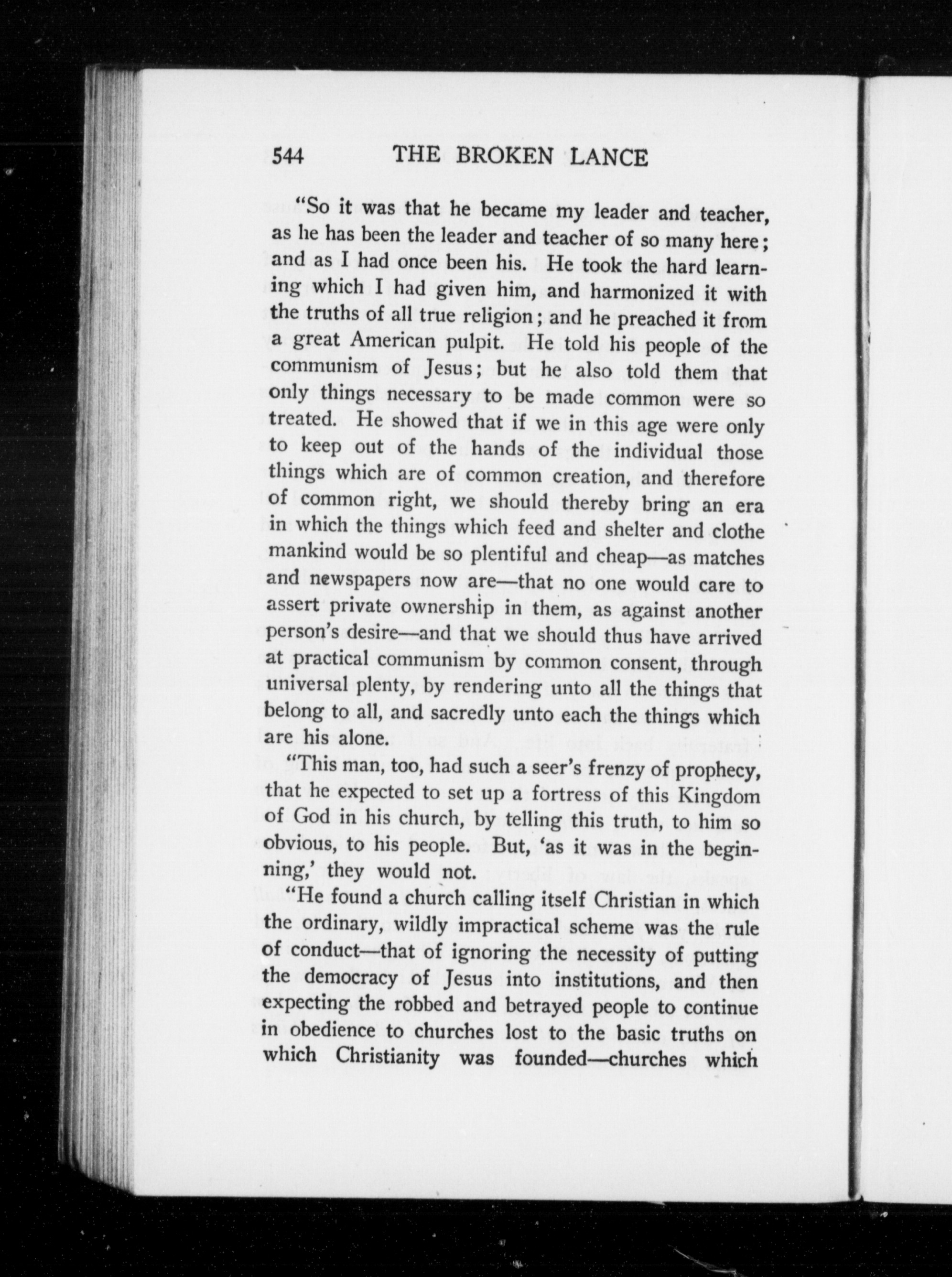 544 THE BROKEN LANCE

"So it was that he became my leader and teacher, as he has been the leader and teacher of so many here; and as I had once been his. He took the hard learning which I had given him, and harmonized it with the truths of all true religion; and he preached it from a great American pulpit. He told his people of the communism of Jesus; but he also told them that only things necessary to be made common were so treated. He showed that if we in this age were only to keep out of the hands of the individual those things which are of common creation, and therefore of common right, we should thereby bring an era in which the things which feed and shelter and clothe mankind would be so plentiful and cheap—as matches and newspapers now are—that no one would care to assert private ownership in them, as against another person's desire—and that we should thus have arrived at practical communism by common consent, through universal plenty, by rendering unto all the things that belong to all, and sacredly unto each the things which are his alone.

"This man, too, had such a seer's frenzy of prophecy, that he expected to set up a fortress of this Kingdom of God in his church, by telling this truth, to him so obvious, to his people. But, 'as it was in the beginning,' they would not.

"He found a church calling itself Christian in which the ordinary, wildly impractical scheme was the rule of conduct—that of ignoring the necessity of putting the democracy of Jesus into institutions, and then expecting the robbed and betrayed people to continue in obedience to churches lost to the basic truths on which Christianity was founded—churches which